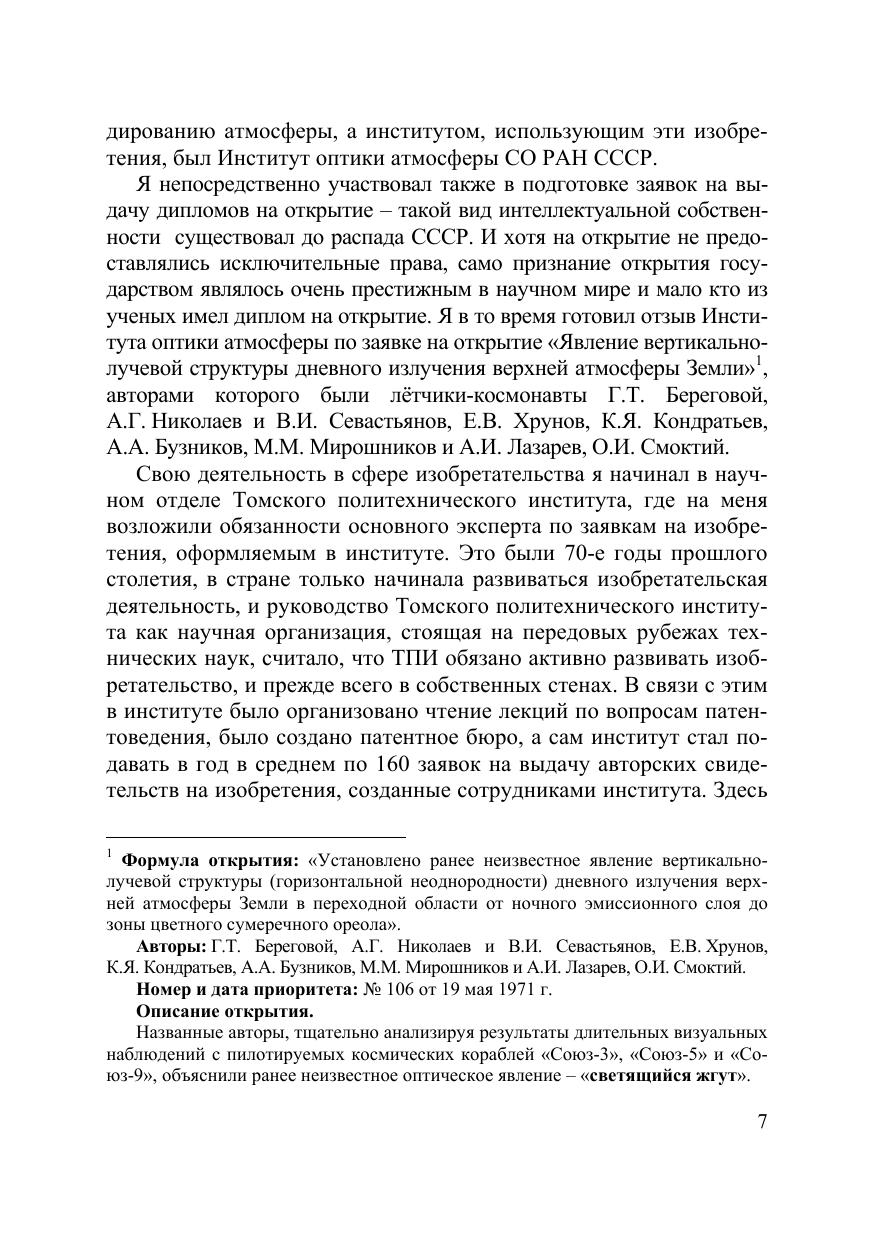 дированию атмосферы, а институтом, использующим эти изобретения, был Институт оптики атмосферы СО РАН СССР.

Я непосредственно участвовал также в подготовке заявок на выдачу дипломов на открытие – такой вид интеллектуальной собственности существовал до распада СССР. И хотя на открытие не предоставлялись исключительные права, само признание открытия государством являлось очень престижным в научном мире и мало кто из ученых имел диплом на открытие. Я в то время готовил отзыв Института оптики атмосферы по заявке на открытие «Явление вертикально-лучевой структуры дневного излучения верхней атмосферы Земли»$^1$, авторами которого были лётчики-космонавты Г.Т. Береговой, А.Г. Николаев и В.И. Севастьянов, Е.В. Хрунов, К.Я. Кондратьев, А.А. Бузников, М.М. Мирошников и А.И. Лазарев, О.И. Смоктий.

Свою деятельность в сфере изобретательства я начинал в научном отделе Томского политехнического института, где на меня возложили обязанности основного эксперта по заявкам на изобретения, оформляемым в институте. Это были 70-е годы прошлого столетия, в стране только начинала развиваться изобретательская деятельность, и руководство Томского политехнического института как научная организация, стоящая на передовых рубежах технических наук, считало, что ТПИ обязано активно развивать изобретательство, и прежде всего в собственных стенах. В связи с этим в институте было организовано чтение лекций по вопросам патентоведения, было создано патентное бюро, а сам институт стал подавать в год в среднем по 160 заявок на выдачу авторских свидетельств на изобретения, созданные сотрудниками института. Здесь

$^1$ Формула открытия: «Установлено ранее неизвестное явление вертикально-лучевой структуры (горизонтальной неоднородности) дневного излучения верхней атмосферы Земли в переходной области от ночного эмиссионного слоя до зоны цветного сумеречного ореола».

Авторы: Г.Т. Береговой, А.Г. Николаев и В.И. Севастьянов, Е.В. Хрунов, К.Я. Кондратьев, А.А. Бузников, М.М. Мирошников и А.И. Лазарев, О.И. Смоктий.

Номер и дата приоритета: № 106 от 19 мая 1971 г.

Описание открытия.

Названные авторы, тщательно анализируя результаты длительных визуальных наблюдений с пилотируемых космических кораблей «Союз-3», «Союз-5» и «Союз-9», объяснили ранее неизвестное оптическое явление – «светящийся жгут».

7